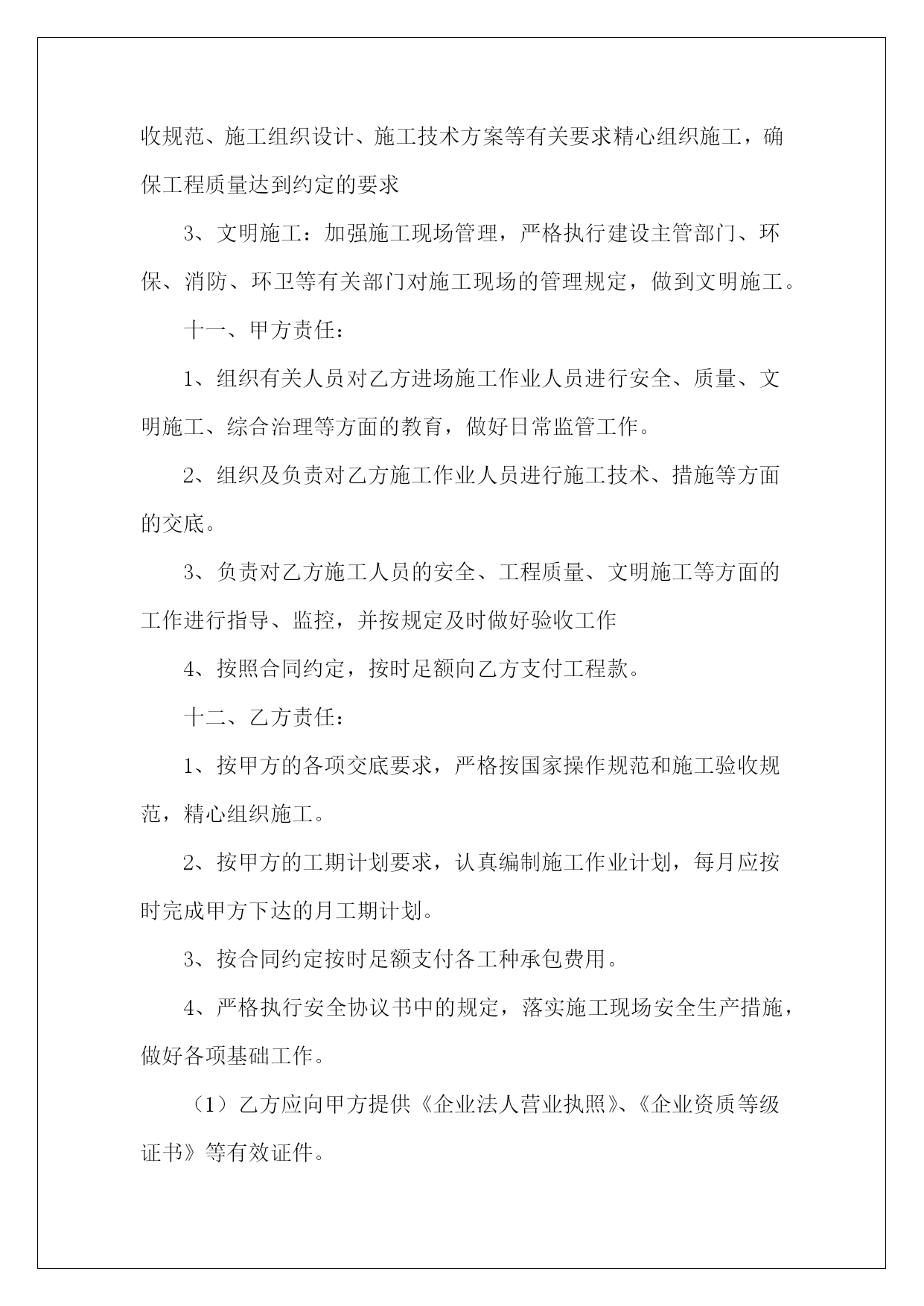 收规范、施工组织设计、施工技术方案等有关要求精心组织施工，确保工程质量达到约定的要求

3、文明施工：加强施工现场管理，严格执行建设主管部门、环保、消防、环卫等有关部门对施工现场的管理规定，做到文明施工。

十一、甲方责任：

1、组织有关人员对乙方进场施工作业人员进行安全、质量、文明施工、综合治理等方面的教育，做好日常监管工作。

2、组织及负责对乙方施工作业人员进行施工技术、措施等方面的交底。

3、负责对乙方施工人员的安全、工程质量、文明施工等方面的工作进行指导、监控，并按规定及时做好验收工作

4、按照合同约定，按时足额向乙方支付工程款。

十二、乙方责任：

1、按甲方的各项交底要求，严格按国家操作规范和施工验收规范，精心组织施工。

2、按甲方的工期计划要求，认真编制施工作业计划，每月应按时完成甲方下达的月工期计划。

3、按合同约定按时足额支付各工种承包费用。

4、严格执行安全协议书中的规定，落实施工现场安全生产措施，做好各项基础工作。

（1）乙方应向甲方提供《企业法人营业执照》、《企业资质等级证书》等有效证件。